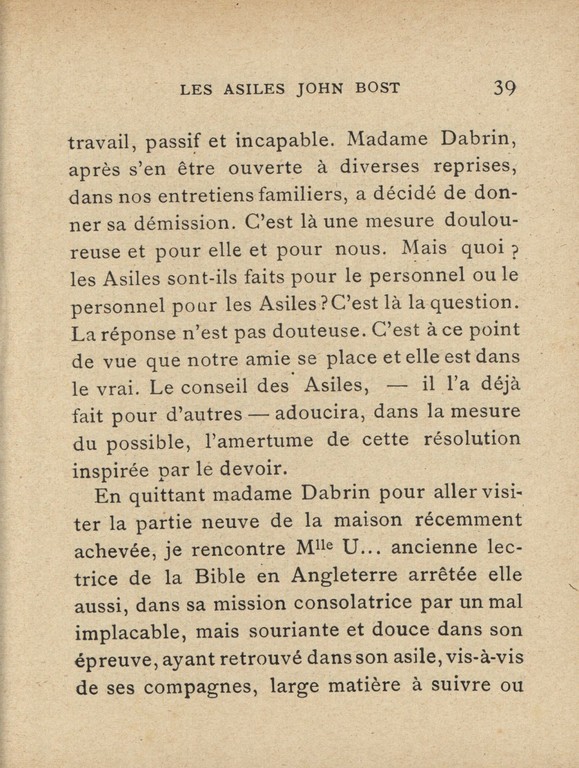 LES ASILES JOHN BOST 39

travail, passif et incapable. Madame Dabrin, après s'en être ouverte à diverses reprises, dans nos entretiens familiers, a décidé de donner sa démission. C'est là une mesure douloureuse et pour elle et pour nous. Mais quoi ? les Asiles sont-ils faits pour le personnel ou le personnel pour les Asiles ? C'est là la question. La réponse n'est pas douteuse. C'est à ce point de vue que notre amie se place et elle est dans le vrai. Le conseil des Asiles, — il l'a déjà fait pour d'autres — adoucira, dans la mesure du possible, l'amertume de cette résolution inspirée par le devoir.

En quittant madame Dabrin pour aller visiter la partie neuve de la maison récemment achevée, je rencontre M$^{lle}$ U... ancienne lectrice de la Bible en Angleterre arrêtée elle aussi, dans sa mission consolatrice par un mal implacable, mais souriante et douce dans son épreuve, ayant retrouvé dans son asile, vis-à-vis de ses compagnes, large matière à suivre ou